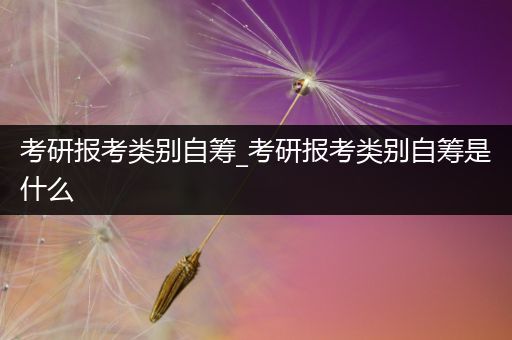 考研报考类别自筹_考研报考类别自筹是什么